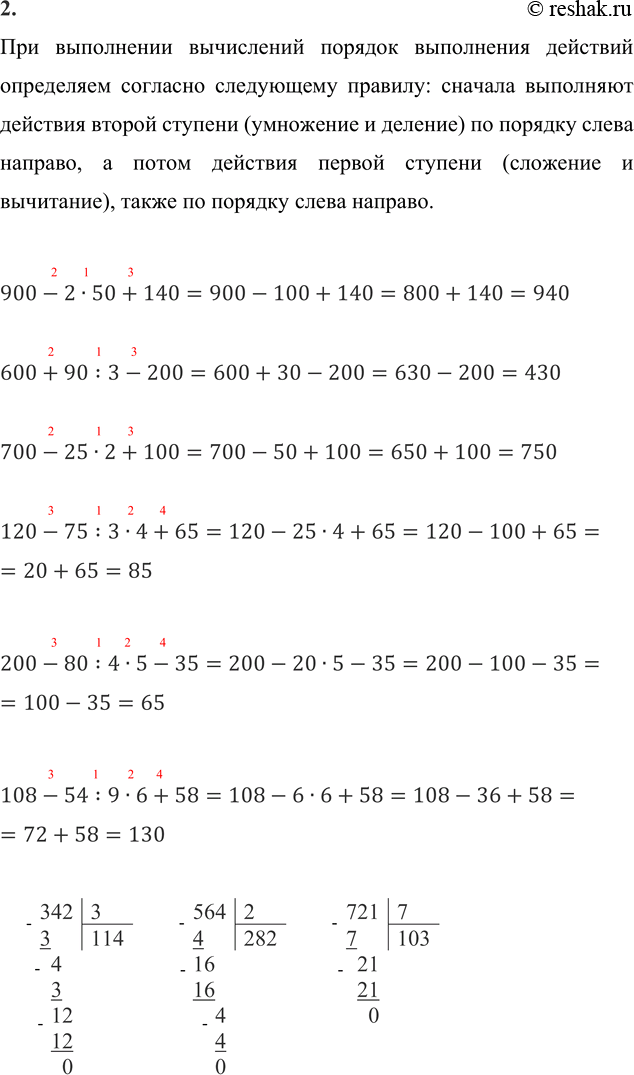 2. © reshak.ru

При выполнении вычислений порядок выполнения действий определяем согласно следующему правилу: сначала выполняют действия второй ступени (умножение и деление) по порядку слева направо, а потом действия первой ступени (сложение и вычитание), также по порядку слева направо.

$900 \overset{2}{-} 2 \overset{1}{\cdot} 50 \overset{3}{+} 140 = 900 - 100 + 140 = 800 + 140 = 940$

$600 \overset{2}{+} 90 \overset{1}{:} 3 \overset{3}{-} 200 = 600 + 30 - 200 = 630 - 200 = 430$

$700 \overset{2}{-} 25 \overset{1}{\cdot} 2 \overset{3}{+} 100 = 700 - 50 + 100 = 650 + 100 = 750$

$120 \overset{3}{-} 75 \overset{1}{:} 3 \overset{2}{\cdot} 4 \overset{4}{+} 65 = 120 - 25 \cdot 4 + 65 = 120 - 100 + 65 =$
$= 20 + 65 = 85$

$200 \overset{3}{-} 80 \overset{1}{:} 4 \overset{2}{\cdot} 5 \overset{4}{-} 35 = 200 - 20 \cdot 5 - 35 = 200 - 100 - 35 =$
$= 100 - 35 = 65$

$108 \overset{3}{-} 54 \overset{1}{:} 9 \overset{2}{\cdot} 6 \overset{4}{+} 58 = 108 - 6 \cdot 6 + 58 = 108 - 36 + 58 =$
$= 72 + 58 = 130$

- 342 | 3
3 | 114
- 4
3
- 12
12
0

- 564 | 2
4 | 282
- 16
16
- 4
4
0

- 721 | 7
7 | 103
- 21
21
0